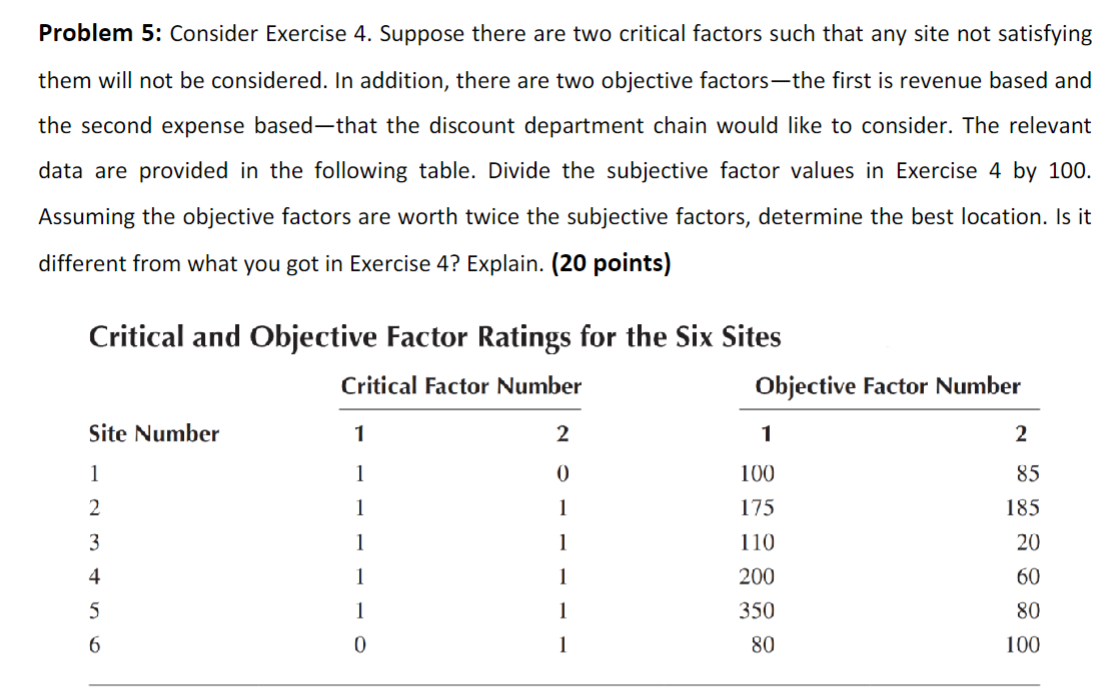 **Problem 5:** Consider Exercise 4. Suppose there are two critical factors such that any site not satisfying them will not be considered. In addition, there are two objective factors—the first is revenue based and the second expense based—that the discount department chain would like to consider. The relevant data are provided in the following table. Divide the subjective factor values in Exercise 4 by 100. Assuming the objective factors are worth twice the subjective factors, determine the best location. Is it different from what you got in Exercise 4? Explain. **(20 points)**

**Critical and Objective Factor Ratings for the Six Sites**

| | Critical Factor Number | | Objective Factor Number | |
|---|---|---|---|---|
| Site Number | 1 | 2 | 1 | 2 |
| 1 | 1 | 0 | 100 | 85 |
| 2 | 1 | 1 | 175 | 185 |
| 3 | 1 | 1 | 110 | 20 |
| 4 | 1 | 1 | 200 | 60 |
| 5 | 1 | 1 | 350 | 80 |
| 6 | 0 | 1 | 80 | 100 |